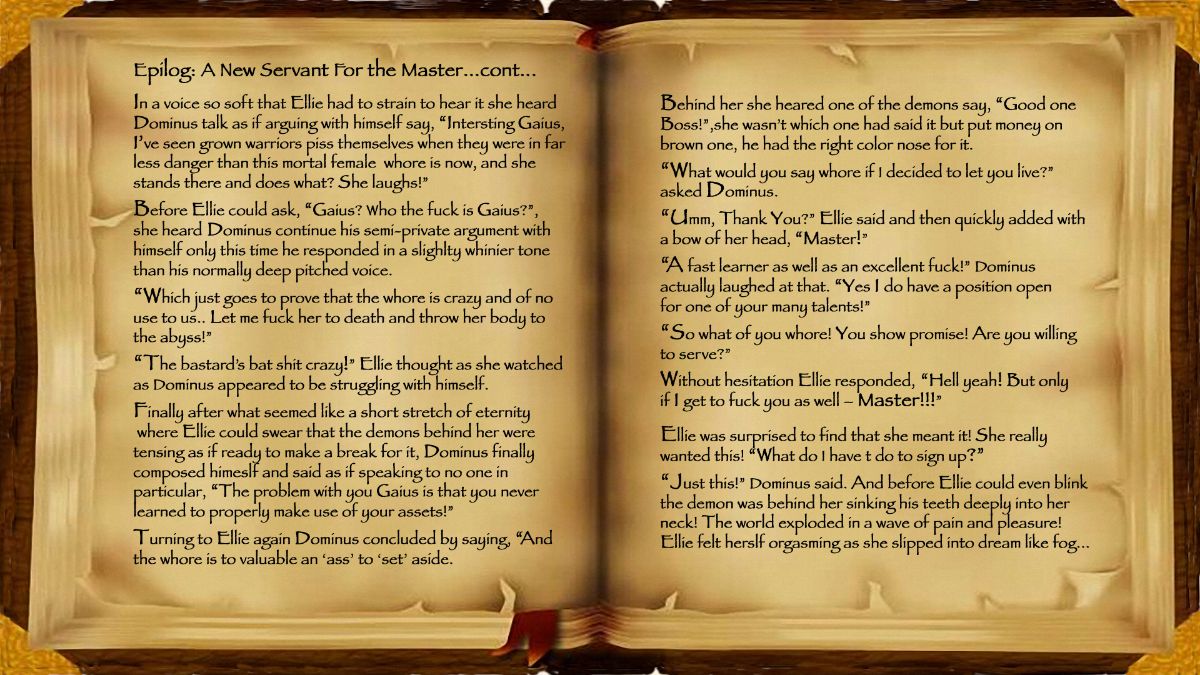 Epilog: A New Servant For the Master...cont...

In a voice so soft that Ellie had to strain to hear it she heard Dominus talk as if arguing with himself say, "Intersting Gaius, I've seen grown warriors piss themselves when they were in far less danger than this mortal female whore is now, and she stands there and does what? She laughs!"

Before Ellie could ask, "Gaius? Who the fuck is Gaius?", she heard Dominus continue his semi-private argument with himself only this time he responded in a slighlty whinier tone than his normally deep pitched voice.

"Which just goes to prove that the whore is crazy and of no use to us.. Let me fuck her to death and throw her body to the abyss!"

"The bastard's bat shit crazy!" Ellie thought as she watched as Dominus appeared to be struggling with himself.

Finally after what seemed like a short stretch of eternity where Ellie could swear that the demons behind her were tensing as if ready to make a break for it, Dominus finally composed himeslf and said as if speaking to no one in particular, "The problem with you Gaius is that you never learned to properly make use of your assets!"

Turning to Ellie again Dominus concluded by saying, "And the whore is to valuable an 'ass' to 'set' aside.

Behind her she heared one of the demons say, "Good one Boss!",she wasn't which one had said it but put money on brown one, he had the right color nose for it.

"What would you say whore if I decided to let you live?" asked Dominus.

"Umm, Thank You?" Ellie said and then quickly added with a bow of her head, "Master!"

"A fast learner as well as an excellent fuck!" Dominus actually laughed at that. "Yes I do have a position open for one of your many talents!"

"So what of you whore! You show promise! Are you willing to serve?"

Without hesitation Ellie responded, "Hell yeah! But only if I get to fuck you as well – Master!!!"

Ellie was surprised to find that she meant it! She really wanted this! "What do I have t do to sign up?"

"Just this!" Dominus said. And before Ellie could even blink the demon was behind her sinking his teeth deeply into her neck! The world exploded in a wave of pain and pleasure! Ellie felt herslf orgasming as she slipped into dream like fog...